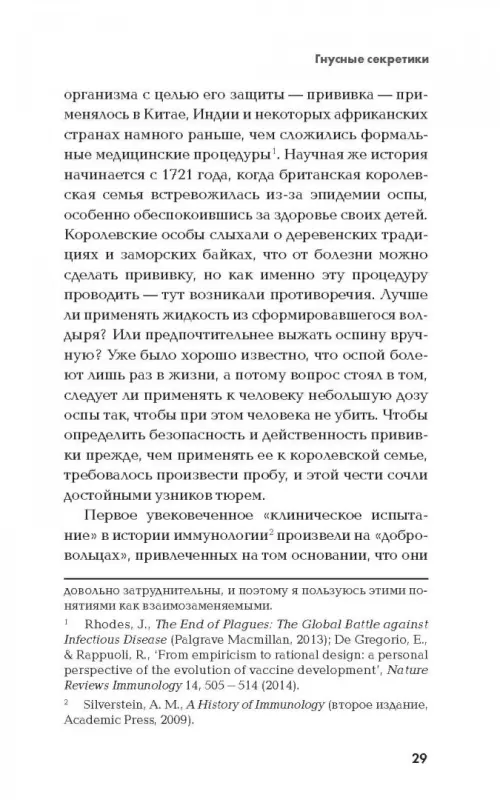 Гнусные секретики

организма с целью его защиты — прививка — применялось в Китае, Индии и некоторых африканских странах намного раньше, чем сложились формальные медицинские процедуры$^1$. Научная же история начинается с 1721 года, когда британская королевская семья встревожилась из-за эпидемии оспы, особенно обеспокоившись за здоровье своих детей. Королевские особы слыхали о деревенских традициях и заморских байках, что от болезни можно сделать прививку, но как именно эту процедуру проводить — тут возникали противоречия. Лучше ли применять жидкость из сформировавшегося волдыря? Или предпочтительнее выжать оспину вручную? Уже было хорошо известно, что оспой болеют лишь раз в жизни, а потому вопрос стоял в том, следует ли применять к человеку небольшую дозу оспы так, чтобы при этом человека не убить. Чтобы определить безопасность и действенность прививки прежде, чем применять ее к королевской семье, требовалось произвести пробу, и этой чести сочли достойными узников тюрем.

Первое увековеченное «клиническое испытание» в истории иммунологии$^2$ произвели на «добровольцах», привлеченных на том основании, что они

довольно затруднительны, и поэтому я пользуюсь этими понятиями как взаимозаменяемыми.

$^1$ Rhodes, J., The End of Plagues: The Global Battle against Infectious Disease (Palgrave Macmillan, 2013); De Gregorio, E., & Rappuoli, R., 'From empiricism to rational design: a personal perspective of the evolution of vaccine development', Nature Reviews Immunology 14, 505 – 514 (2014).

$^2$ Silverstein, A. M., A History of Immunology (второе издание, Academic Press, 2009).

29